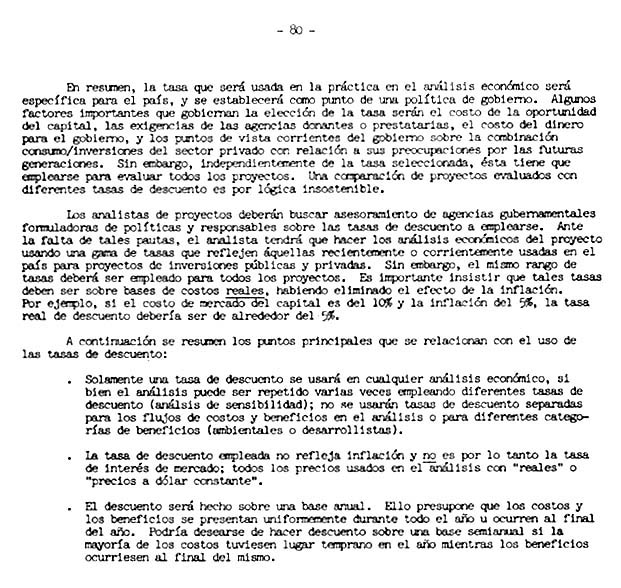 - 80 -

En resumen, la tasa que será usada en la práctica en el análisis económico será específica para el país, y se establecerá como punto de una política de gobierno. Algunos factores importantes que gobiernan la elección de la tasa serán el costo de la oportunidad del capital, las exigencias de las agencias donantes o prestatarias, el costo del dinero para el gobierno, y los puntos de vista corrientes del gobierno sobre la combinación consumo/inversiones del sector privado con relación a sus preocupaciones por las futuras generaciones. Sin embargo, independientemente de la tasa seleccionada, ésta tiene que emplearse para evaluar todos los proyectos. Una comparación de proyectos evaluados con diferentes tasas de descuento es por lógica insostenible.

Los analistas de proyectos deberán buscar asesoramiento de agencias gubernamentales formuladoras de políticas y responsables sobre las tasas de descuento a emplearse. Ante la falta de tales pautas, el analista tendrá que hacer los análisis económicos del proyecto usando una gama de tasas que reflejen áquellas recientemente o corrientemente usadas en el país para proyectos de inversiones públicas y privadas. Sin embargo, el mismo rango de tasas deberá ser empleado para todos los proyectos. Es importante insistir que tales tasas deben ser sobre bases de costos reales, habiendo eliminado el efecto de la inflación. Por ejemplo, si el costo de mercado del capital es del 10% y la inflación del 5%, la tasa real de descuento debería ser de alrededor del 5%.

A continuación se resumen los puntos principales que se relacionan con el uso de las tasas de descuento:

. Solamente una tasa de descuento se usará en cualquier análisis económico, si bien el análisis puede ser repetido varias veces empleando diferentes tasas de descuento (análsis de sensibilidad); no se usarán tasas de descuento separadas para los flujos de costos y beneficios en el análisis o para diferentes categorías de beneficios (ambientales o desarrollistas).

. La tasa de descuento empleada no refleja inflación y no es por lo tanto la tasa de interés de mercado; todos los precios usados en el análisis con "reales" o "precios a dólar constante".

. El descuento será hecho sobre una base anual. Ello presupone que los costos y los beneficios se presentan uniformemente durante todo el año u ocurren al final del año. Podría desearse de hacer descuento sobre una base semianual si la mayoría de los costos tuviesen lugar temprano en el año mientras los beneficios ocurriesen al final del mismo.